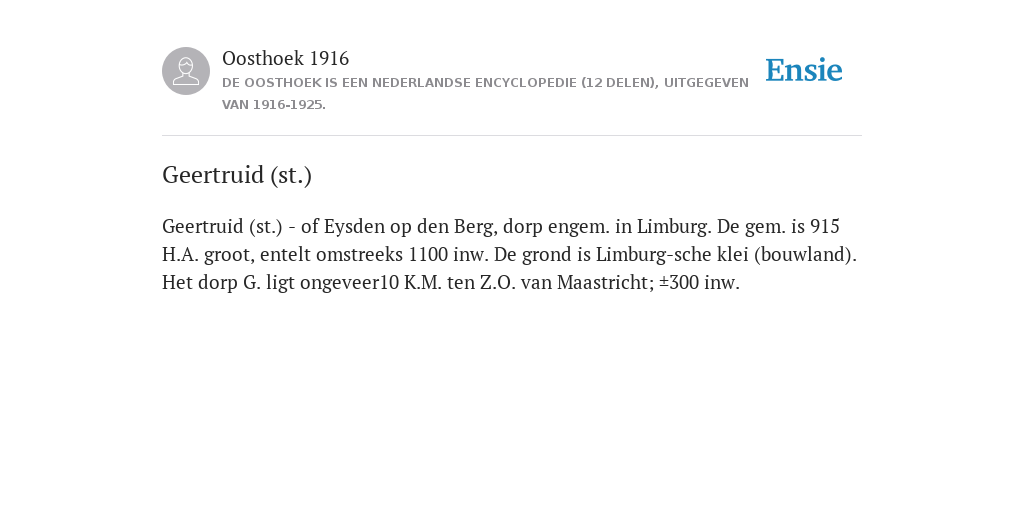 Oosthoek 1916
DE OOSTHOEK IS EEN NEDERLANDSE ENCYCLOPEDIE (12 DELEN), UITGEGEVEN VAN 1916-1925.

Ensie

Geertruid (st.)

Geertruid (st.) - of Eysden op den Berg, dorp engem. in Limburg. De gem. is 915 H.A. groot, entelt omstreeks 1100 inw. De grond is Limburg-sche klei (bouwland). Het dorp G. ligt ongeveer10 K.M. ten Z.O. van Maastricht; ±300 inw.